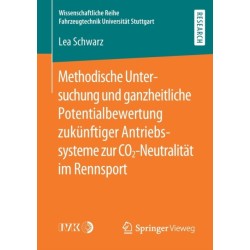 Wissenschaftliche Reihe
Fahrzeugtechnik Universität Stuttgart

RESEARCH

Lea Schwarz

Methodische Untersuchung und ganzheitliche Potentialbewertung zukünftiger Antriebssysteme zur $CO_2$-Neutralität im Rennsport

IVK

Springer Vieweg